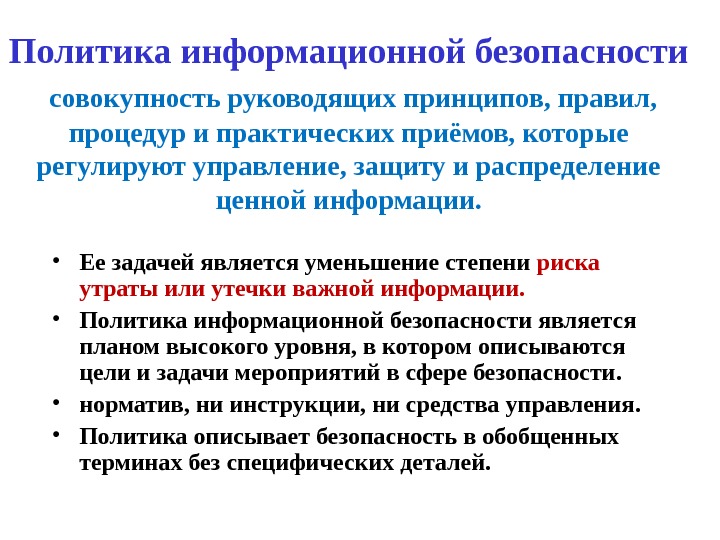 Политика информационной безопасности

совокупность руководящих принципов, правил, процедур и практических приёмов, которые регулируют управление, защиту и распределение ценной информации.

• Ее задачей является уменьшение степени риска утраты или утечки важной информации.
• Политика информационной безопасности является планом высокого уровня, в котором описываются цели и задачи мероприятий в сфере безопасности.
• норматив, ни инструкции, ни средства управления.
• Политика описывает безопасность в обобщенных терминах без специфических деталей.